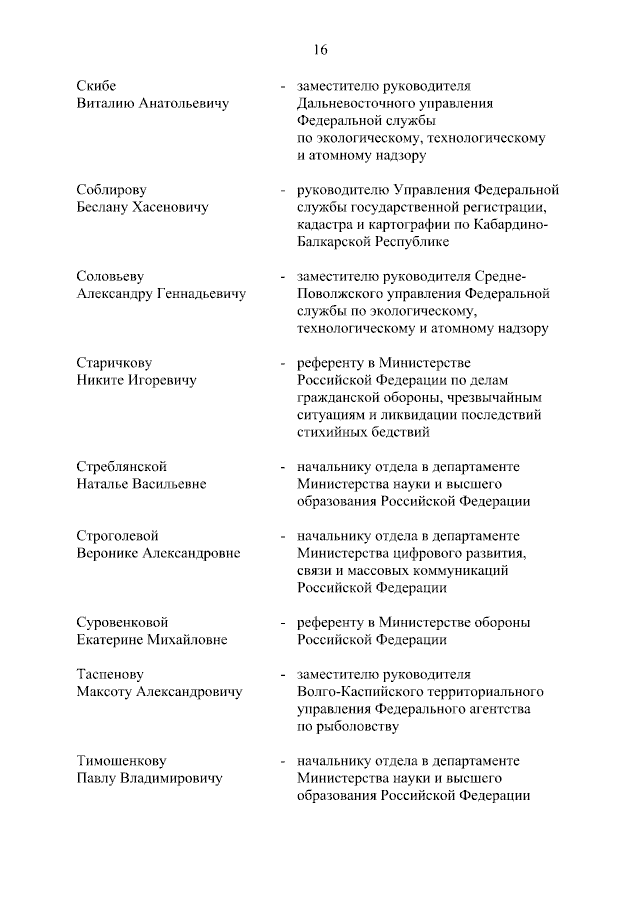 16

Скибе Виталию Анатольевичу - заместителю руководителя Дальневосточного управления Федеральной службы по экологическому, технологическому и атомному надзору

Соблирову Беслану Хасеновичу - руководителю Управления Федеральной службы государственной регистрации, кадастра и картографии по Кабардино-Балкарской Республике

Соловьеву Александру Геннадьевичу - заместителю руководителя Средне-Поволжского управления Федеральной службы по экологическому, технологическому и атомному надзору

Старичкову Никите Игоревичу - референту в Министерстве Российской Федерации по делам гражданской обороны, чрезвычайным ситуациям и ликвидации последствий стихийных бедствий

Стреблянской Наталье Васильевне - начальнику отдела в департаменте Министерства науки и высшего образования Российской Федерации

Строголевой Веронике Александровне - начальнику отдела в департаменте Министерства цифрового развития, связи и массовых коммуникаций Российской Федерации

Суровенковой Екатерине Михайловне - референту в Министерстве обороны Российской Федерации

Таспенову Максоту Александровичу - заместителю руководителя Волго-Каспийского территориального управления Федерального агентства по рыболовству

Тимошенкову Павлу Владимировичу - начальнику отдела в департаменте Министерства науки и высшего образования Российской Федерации